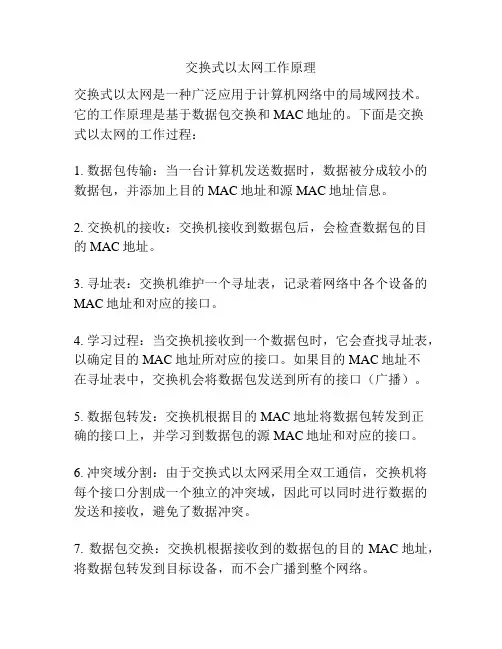 交换式以太网工作原理

交换式以太网是一种广泛应用于计算机网络中的局域网技术。它的工作原理是基于数据包交换和 MAC 地址的。下面是交换式以太网的工作过程：

1. 数据包传输：当一台计算机发送数据时，数据被分成较小的数据包，并添加上目的 MAC 地址和源 MAC 地址信息。

2. 交换机的接收：交换机接收到数据包后，会检查数据包的目的 MAC 地址。

3. 寻址表：交换机维护一个寻址表，记录着网络中各个设备的 MAC 地址和对应的接口。

4. 学习过程：当交换机接收到一个数据包时，它会查找寻址表，以确定目的 MAC 地址所对应的接口。如果目的 MAC 地址不在寻址表中，交换机会将数据包发送到所有的接口（广播）。

5. 数据包转发：交换机根据目的 MAC 地址将数据包转发到正确的接口上，并学习到数据包的源 MAC 地址和对应的接口。

6. 冲突域分割：由于交换式以太网采用全双工通信，交换机将每个接口分割成一个独立的冲突域，因此可以同时进行数据的发送和接收，避免了数据冲突。

7. 数据包交换：交换机根据接收到的数据包的目的 MAC 地址，将数据包转发到目标设备，而不会广播到整个网络。